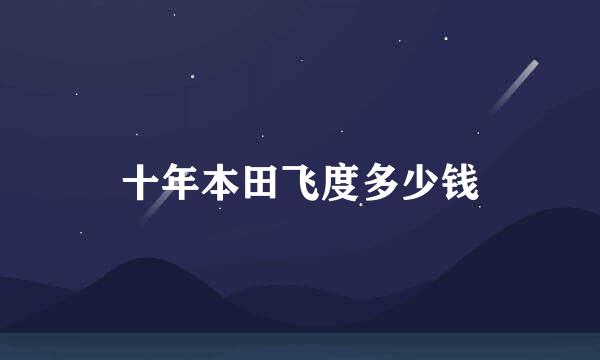 十年本田飞度多少钱